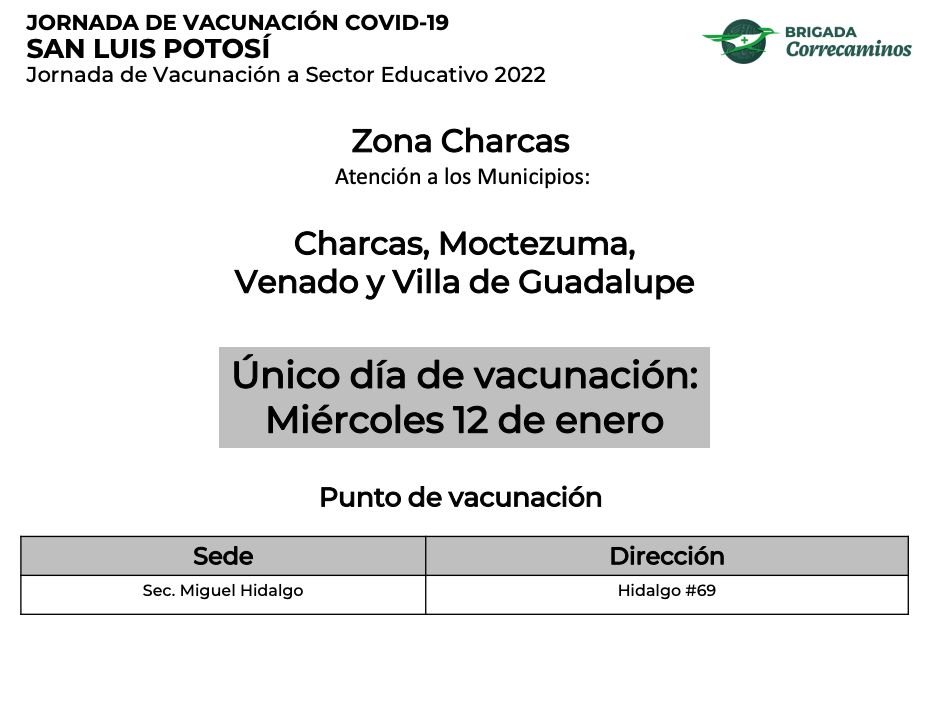 JORNADA DE VACUNACIÓN COVID-19
SAN LUIS POTOSÍ
Jornada de Vacunación a Sector Educativo 2022

BRIGADA
Correcaminos

Zona Charcas
Atención a los Municipios:

Charcas, Moctezuma, Venado y Villa de Guadalupe

Único día de vacunación:
Miércoles 12 de enero

Punto de vacunación

| Sede | Dirección |
|---|---|
| Sec. Miguel Hidalgo | Hidalgo #69 |